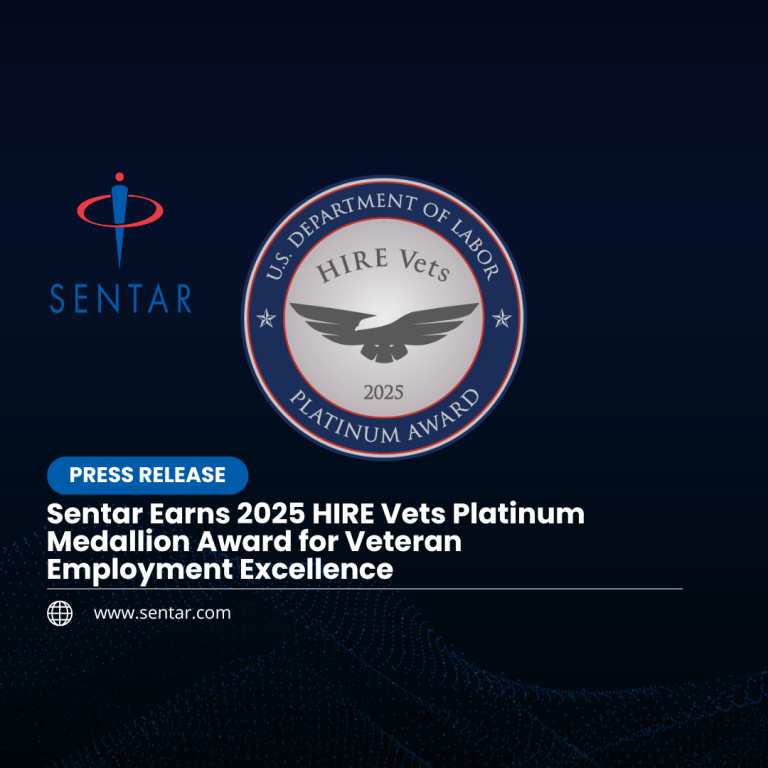 SENTAR

U.S. DEPARTMENT OF LABOR
HIRE Vets
2025
PLATINUM AWARD

PRESS RELEASE

Sentar Earns 2025 HIRE Vets Platinum Medallion Award for Veteran Employment Excellence

www.sentar.com